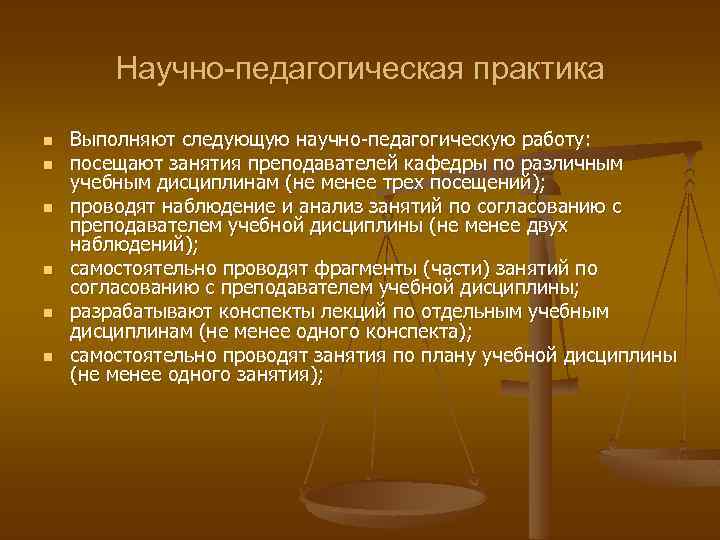 Научно-педагогическая практика

- Выполняют следующую научно-педагогическую работу:
- посещают занятия преподавателей кафедры по различным учебным дисциплинам (не менее трех посещений);
- проводят наблюдение и анализ занятий по согласованию с преподавателем учебной дисциплины (не менее двух наблюдений);
- самостоятельно проводят фрагменты (части) занятий по согласованию с преподавателем учебной дисциплины;
- разрабатывают конспекты лекций по отдельным учебным дисциплинам (не менее одного конспекта);
- самостоятельно проводят занятия по плану учебной дисциплины (не менее одного занятия);